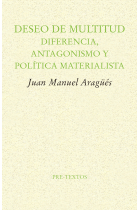 DESEO DE MULTITUD
DIFERENCIA, ANTAGONISMO Y POLÍTICA MATERIALISTA

Juan Manuel Aragüés

PRE-TEXTOS